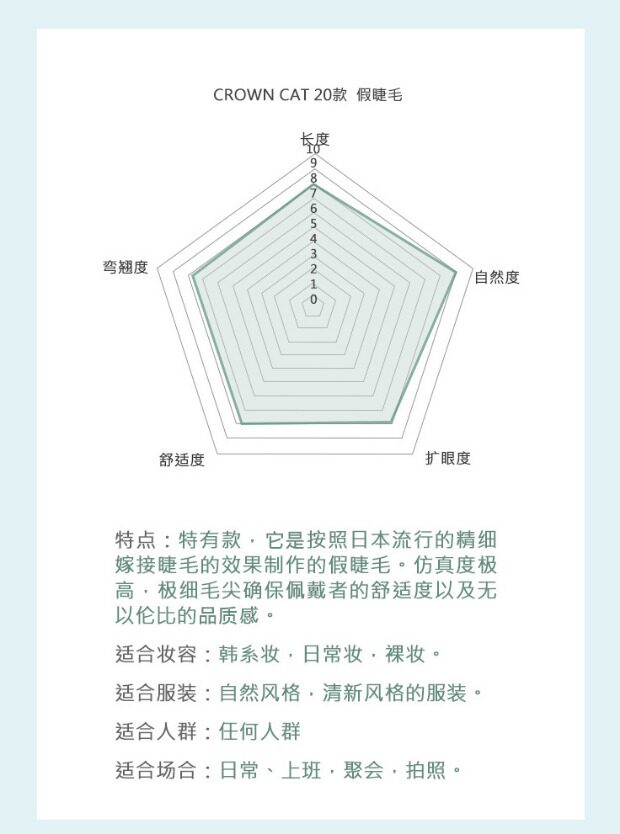 CROWN CAT 20款 假睫毛

长度
10
9
8
7
6
5
4
3
2
1
0

自然度
扩眼度
舒适度
弯翘度

特点：特有款，它是按照日本流行的精细嫁接睫毛的效果制作的假睫毛。仿真度极高，极细毛尖确保佩戴者的舒适度以及无以伦比的品质感。

适合妆容：韩系妆，日常妆，裸妆。

适合服装：自然风格，清新风格的服装。

适合人群：任何人群

适合场合：日常、上班，聚会，拍照。